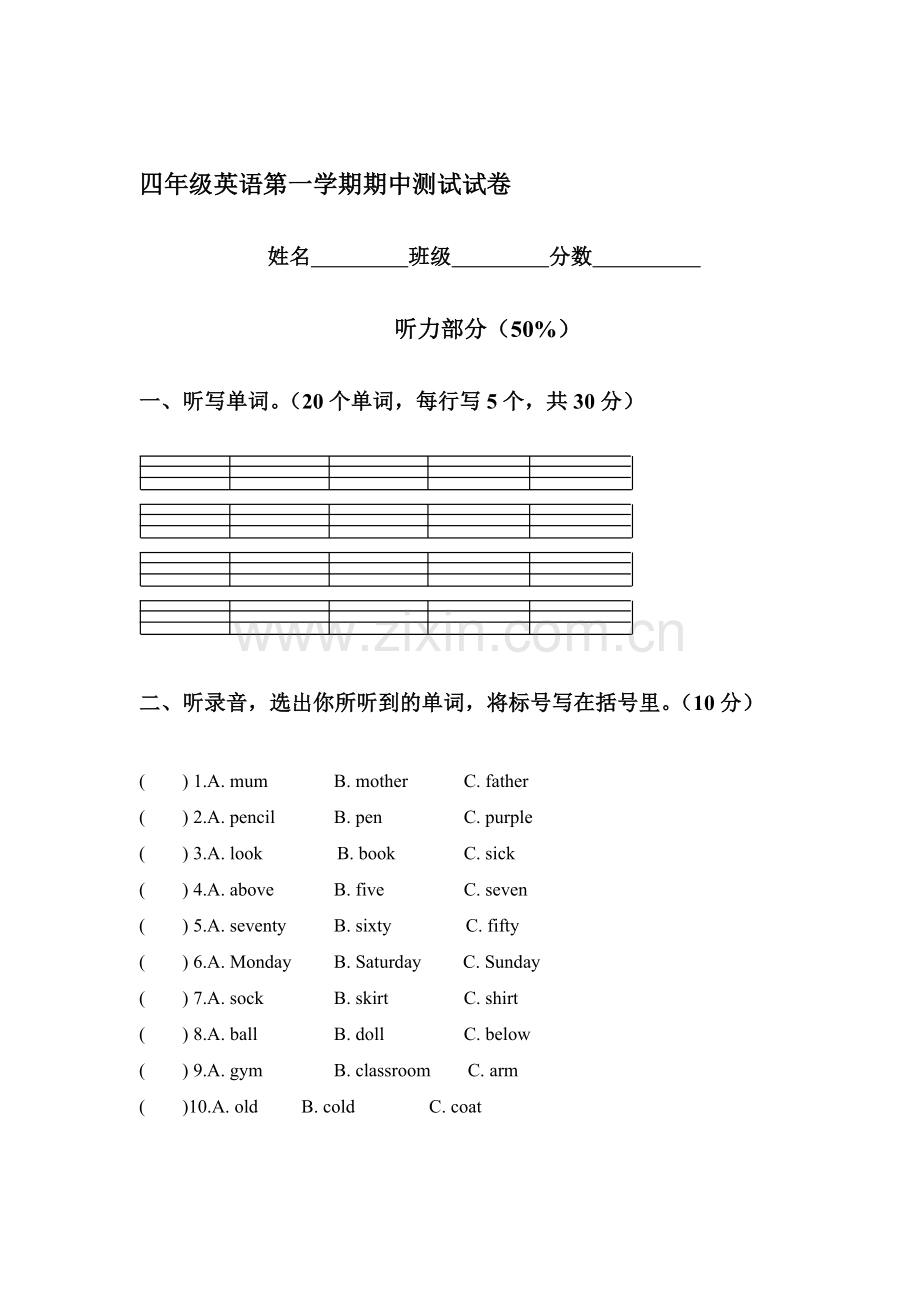 四年级英语第一学期期中测试试卷

姓名_________班级_________分数__________

听力部分（50%）

一、听写单词。（20 个单词，每行写 5 个，共 30 分）

www.zixin.com.cn

二、听录音，选出你所听到的单词，将标号写在括号里。（10 分）

(　　) 1.A. mum　　B. mother　　C. father
(　　) 2.A. pencil　　B. pen　　C. purple
(　　) 3.A. look　　B. book　　C. sick
(　　) 4.A. above　　B. five　　C. seven
(　　) 5.A. seventy　　B. sixty　　C. fifty
(　　) 6.A. Monday　　B. Saturday　　C. Sunday
(　　) 7.A. sock　　B. skirt　　C. shirt
(　　) 8.A. ball　　B. doll　　C. below
(　　) 9.A. gym　　B. classroom　　C. arm
(　　)10.A. old　　B. cold　　C. coat